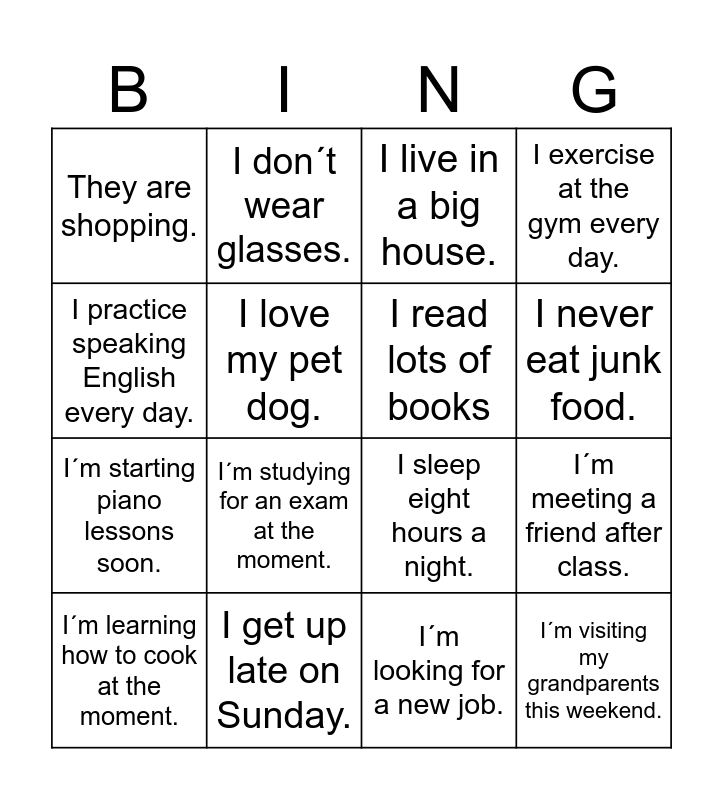 | B | I | N | G |
|---|---|---|---|
| They are shopping. | I don´t wear glasses. | I live in a big house. | I exercise at the gym every day. |
| I practice speaking English every day. | I love my pet dog. | I read lots of books | I never eat junk food. |
| I´m starting piano lessons soon. | I´m studying for an exam at the moment. | I sleep eight hours a night. | I´m meeting a friend after class. |
| I´m learning how to cook at the moment. | I get up late on Sunday. | I´m looking for a new job. | I´m visiting my grandparents this weekend. |